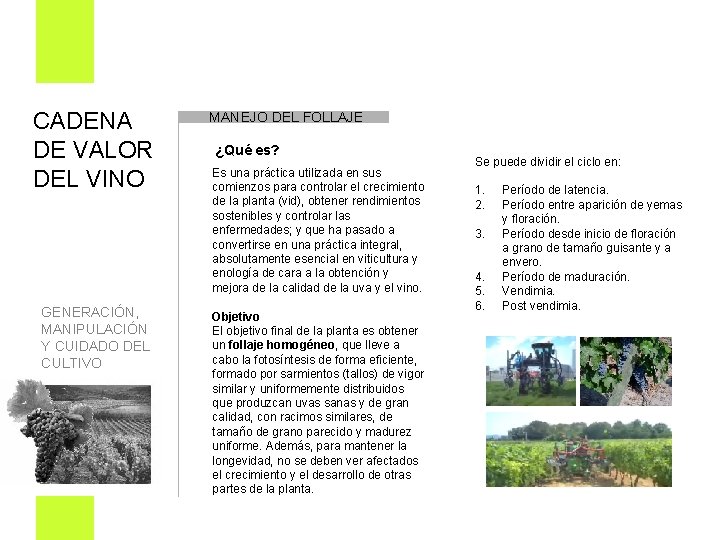 CADENA DE VALOR DEL VINO

GENERACIÓN, MANIPULACIÓN Y CUIDADO DEL CULTIVO

MANEJO DEL FOLLAJE

¿Qué es?

Es una práctica utilizada en sus comienzos para controlar el crecimiento de la planta (vid), obtener rendimientos sostenibles y controlar las enfermedades; y que ha pasado a convertirse en una práctica integral, absolutamente esencial en viticultura y enología de cara a la obtención y mejora de la calidad de la uva y el vino.

Objetivo
El objetivo final de la planta es obtener un follaje homogéneo, que lleve a cabo la fotosíntesis de forma eficiente, formado por sarmientos (tallos) de vigor similar y uniformemente distribuidos que produzcan uvas sanas y de gran calidad, con racimos similares, de tamaño de grano parecido y madurez uniforme. Además, para mantener la longevidad, no se deben ver afectados el crecimiento y el desarrollo de otras partes de la planta.

Se puede dividir el ciclo en:

1. Período de latencia.
2. Período entre aparición de yemas y floración.
3. Período desde inicio de floración a grano de tamaño guisante y a envero.
4. Período de maduración.
5. Vendimia.
6. Post vendimia.